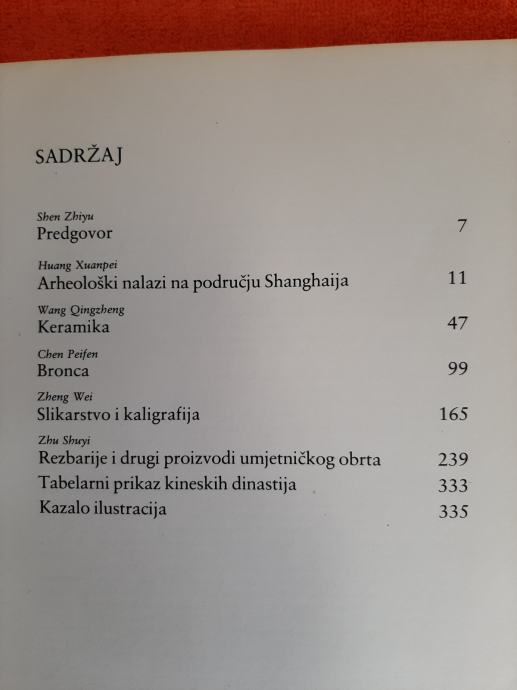 SADRŽAJ

Shen Zhiyu
Predgovor 7

Huang Xuanpei
Arheološki nalazi na području Shanghaija 11

Wang Qingzheng
Keramika 47

Chen Peifen
Bronca 99

Zheng Wei
Slikarstvo i kaligrafija 165

Zhu Shuyi
Rezbarije i drugi proizvodi umjetničkog obrta 239
Tabelarni prikaz kineskih dinastija 333
Kazalo ilustracija 335